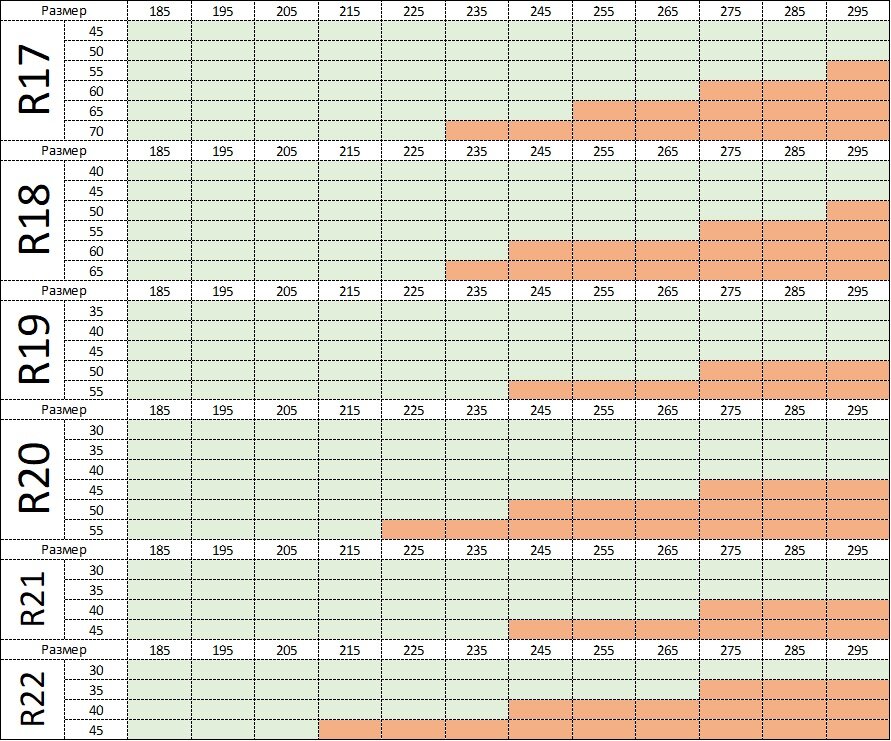 | Размер | | 185 | 195 | 205 | 215 | 225 | 235 | 245 | 255 | 265 | 275 | 285 | 295 |
|---|---|---|---|---|---|---|---|---|---|---|---|---|---|
| R17 | 45 | | | | | | | | | | | | |
| | 50 | | | | | | | | | | | | |
| | 55 | | | | | | | | | | | | |
| | 60 | | | | | | | | | | | | |
| | 65 | | | | | | | | | | | | |
| | 70 | | | | | | | | | | | | |
| Размер | | 185 | 195 | 205 | 215 | 225 | 235 | 245 | 255 | 265 | 275 | 285 | 295 |
| R18 | 40 | | | | | | | | | | | | |
| | 45 | | | | | | | | | | | | |
| | 50 | | | | | | | | | | | | |
| | 55 | | | | | | | | | | | | |
| | 60 | | | | | | | | | | | | |
| | 65 | | | | | | | | | | | | |
| Размер | | 185 | 195 | 205 | 215 | 225 | 235 | 245 | 255 | 265 | 275 | 285 | 295 |
| R19 | 35 | | | | | | | | | | | | |
| | 40 | | | | | | | | | | | | |
| | 45 | | | | | | | | | | | | |
| | 50 | | | | | | | | | | | | |
| | 55 | | | | | | | | | | | | |
| Размер | | 185 | 195 | 205 | 215 | 225 | 235 | 245 | 255 | 265 | 275 | 285 | 295 |
| R20 | 30 | | | | | | | | | | | | |
| | 35 | | | | | | | | | | | | |
| | 40 | | | | | | | | | | | | |
| | 45 | | | | | | | | | | | | |
| | 50 | | | | | | | | | | | | |
| | 55 | | | | | | | | | | | | |
| Размер | | 185 | 195 | 205 | 215 | 225 | 235 | 245 | 255 | 265 | 275 | 285 | 295 |
| R21 | 30 | | | | | | | | | | | | |
| | 35 | | | | | | | | | | | | |
| | 40 | | | | | | | | | | | | |
| | 45 | | | | | | | | | | | | |
| Размер | | 185 | 195 | 205 | 215 | 225 | 235 | 245 | 255 | 265 | 275 | 285 | 295 |
| R22 | 30 | | | | | | | | | | | | |
| | 35 | | | | | | | | | | | | |
| | 40 | | | | | | | | | | | | |
| | 45 | | | | | | | | | | | | |